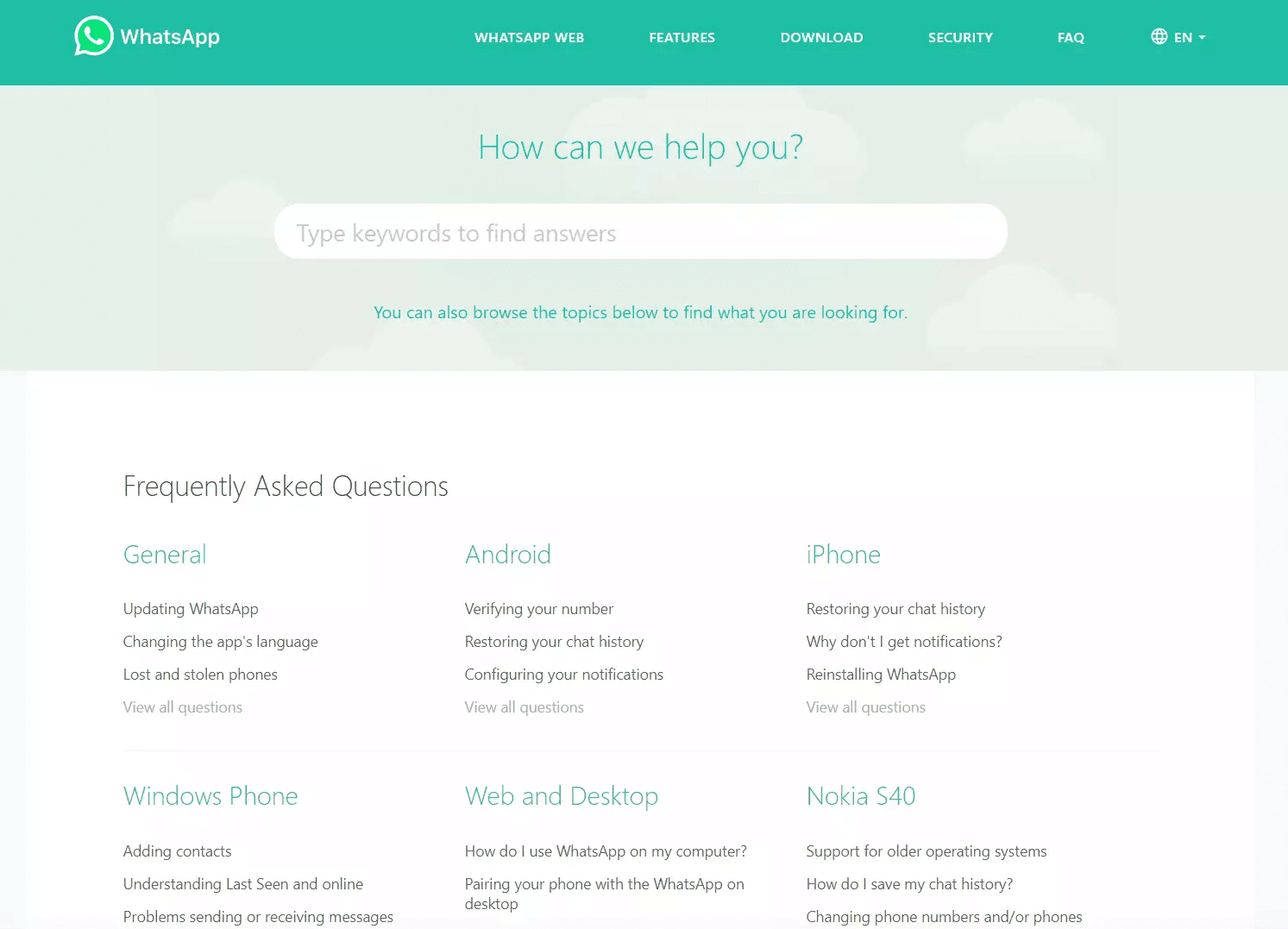 WhatsApp

WHATSAPP WEB FEATURES DOWNLOAD SECURITY FAQ EN

How can we help you?

Type keywords to find answers

You can also browse the topics below to find what you are looking for.

Frequently Asked Questions

General

Updating WhatsApp

Changing the app's language

Lost and stolen phones

View all questions

Android

Verifying your number

Restoring your chat history

Configuring your notifications

View all questions

iPhone

Restoring your chat history

Why don't I get notifications?

Reinstalling WhatsApp

View all questions

Windows Phone

Adding contacts

Understanding Last Seen and online

Problems sending or receiving messages

Web and Desktop

How do I use WhatsApp on my computer?

Pairing your phone with the WhatsApp on desktop

Nokia S40

Support for older operating systems

How do I save my chat history?

Changing phone numbers and/or phones